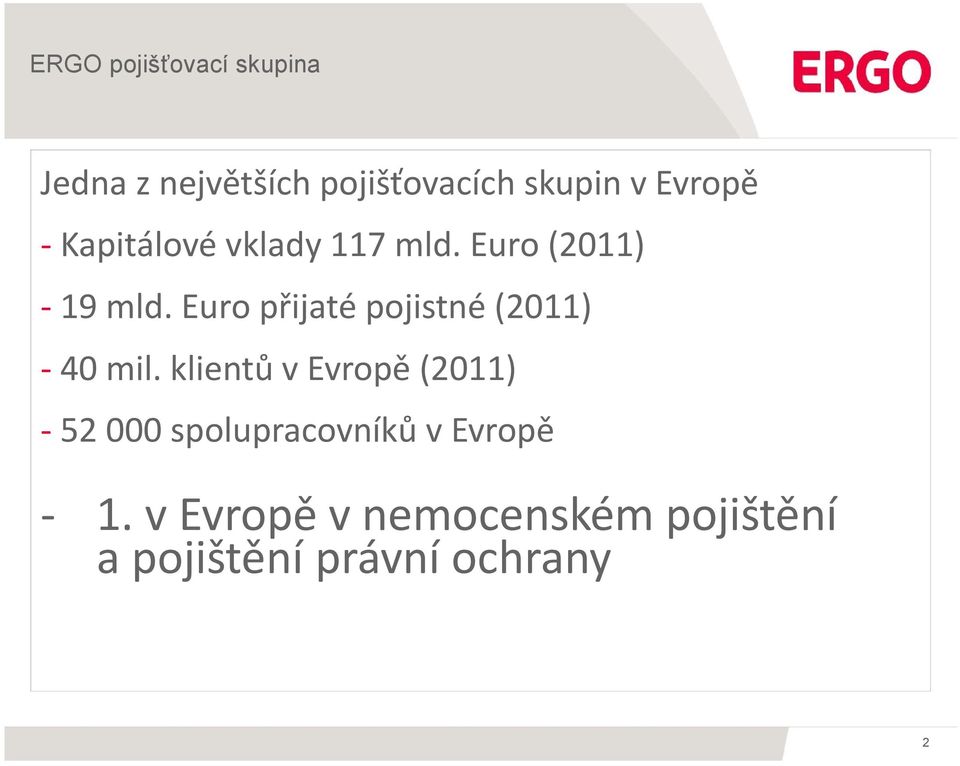 ERGO pojišťovací skupina

ERGO

Jedna z největších pojišťovacích skupin v Evropě

- Kapitálové vklady 117 mld. Euro (2011)

- 19 mld. Euro přijaté pojistné (2011)

- 40 mil. klientů v Evropě (2011)

- 52 000 spolupracovníků v Evropě

- 1. v Evropě v nemocenském pojištění a pojištění právní ochrany

2